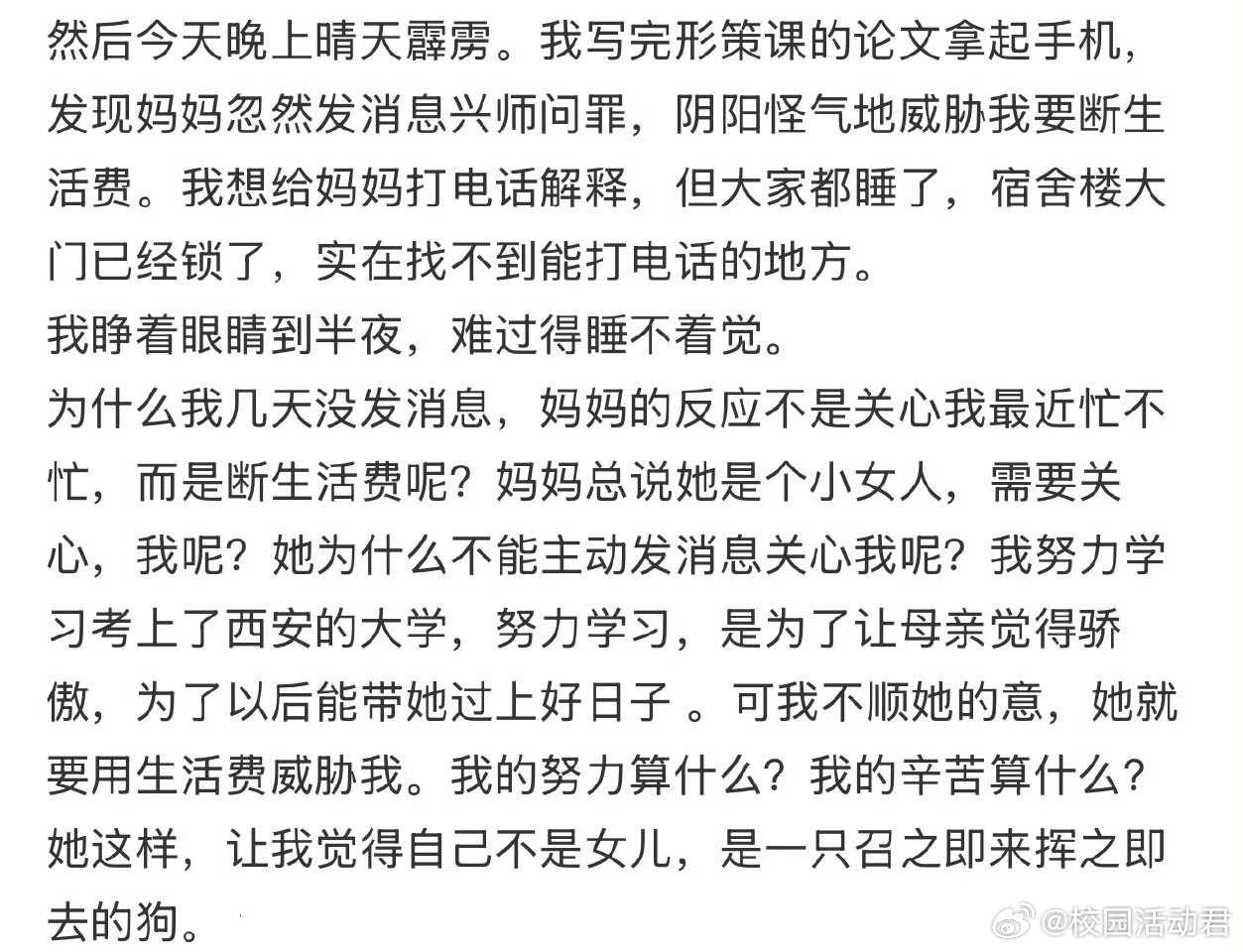 然后今天晚上晴天霹雳。我写完形策课的论文拿起手机，发现妈妈忽然发消息兴师问罪，阴阳怪气地威胁我要断生活费。我想给妈妈打电话解释，但大家都睡了，宿舍楼大门已经锁了，实在找不到能打电话的地方。
我睁着眼睛到半夜，难过得睡不着觉。
为什么我几天没发消息，妈妈的反应不是关心我最近忙不忙，而是断生活费呢？妈妈总说她是个小女人，需要关心，我呢？她为什么不能主动发消息关心我呢？我努力学习考上了西安的大学，努力学习，是为了让母亲觉得骄傲，为了以后能带她过上好日子 。可我不顺她的意，她就要用生活费威胁我。我的努力算什么？我的辛苦算什么？她这样，让我觉得自己不是女儿，是一只召之即来挥之即去的狗。

@校园活动君